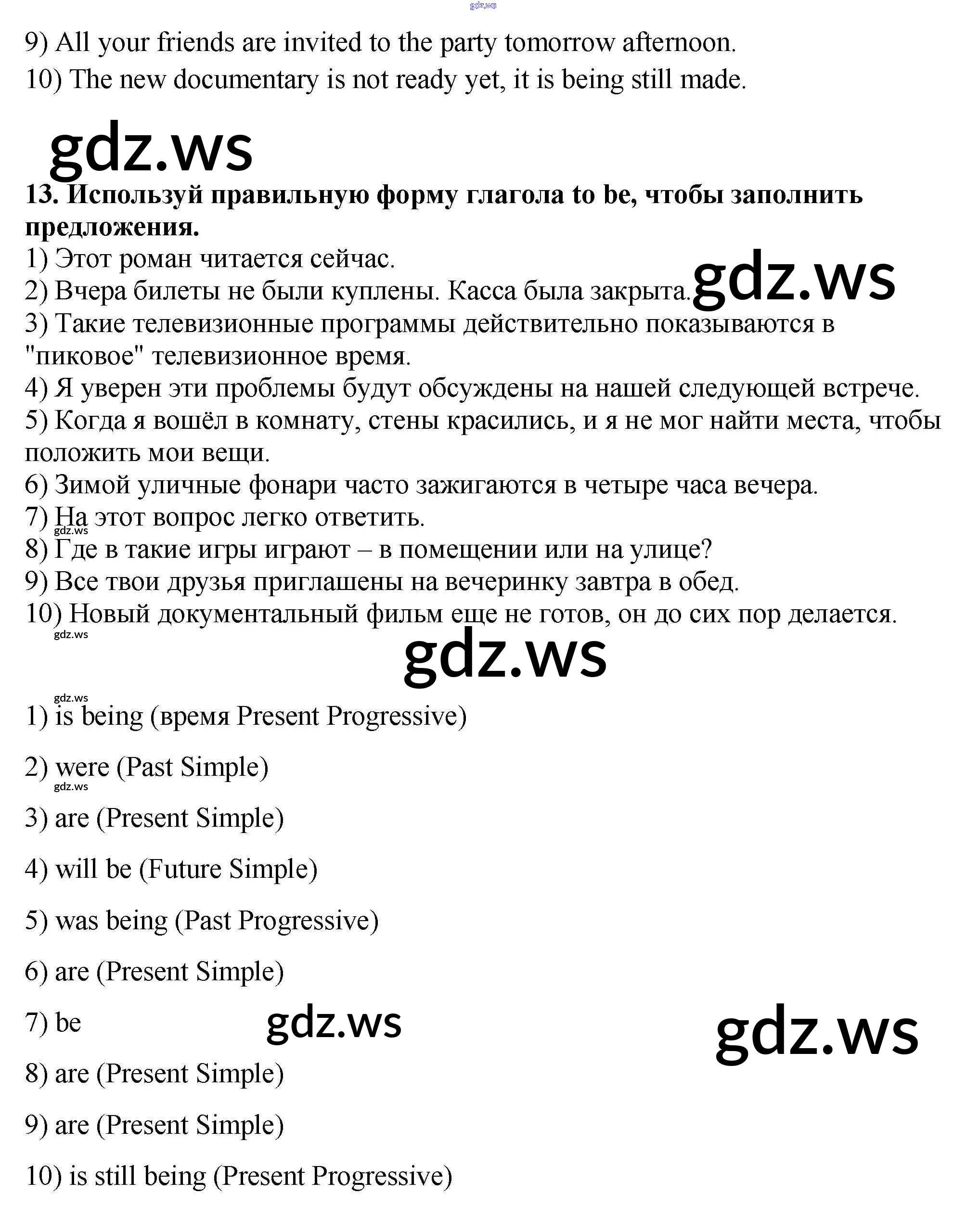 gdz.ws

9) All your friends are invited to the party tomorrow afternoon.
10) The new documentary is not ready yet, it is being still made.

gdz.ws

13. Используй правильную форму глагола to be, чтобы заполнить предложения.
1) Этот роман читается сейчас.
2) Вчера билеты не были куплены. Касса была закрыта. gdz.ws
3) Такие телевизионные программы действительно показываются в "пиковое" телевизионное время.
4) Я уверен эти проблемы будут обсуждены на нашей следующей встрече.
5) Когда я вошёл в комнату, стены красились, и я не мог найти места, чтобы положить мои вещи.
6) Зимой уличные фонари часто зажигаются в четыре часа вечера.
7) На этот вопрос легко ответить.
gdz.ws
8) Где в такие игры играют – в помещении или на улице?
9) Все твои друзья приглашены на вечеринку завтра в обед.
10) Новый документальный фильм еще не готов, он до сих пор делается.
gdz.ws

gdz.ws

gdz.ws
1) is being (время Present Progressive)

2) were (Past Simple)
gdz.ws

3) are (Present Simple)

4) will be (Future Simple)

5) was being (Past Progressive)

6) are (Present Simple)

7) be gdz.ws gdz.ws

8) are (Present Simple)

9) are (Present Simple)

10) is still being (Present Progressive)